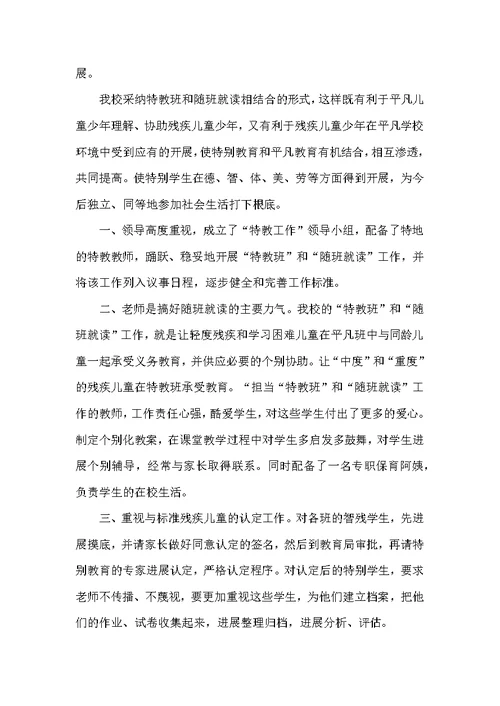 展。

我校采纳特教班和随班就读相结合的形式，这样既有利于平凡儿童少年理解、协助残疾儿童少年，又有利于残疾儿童少年在平凡学校环境中受到应有的开展，使特别教育和平凡教育有机结合，相互渗透，共同提高。使特别学生在德、智、体、美、劳等方面得到开展，为今后独立、同等地参加社会生活打下根底。

一、领导高度重视，成立了“特教工作”领导小组，配备了特地的特教教师，踊跃、稳妥地开展“特教班”和“随班就读”工作，并将该工作列入议事日程，逐步健全和完善工作标准。

二、老师是搞好随班就读的主要力气。我校的“特教班”和“随班就读”工作，就是让轻度残疾和学习困难儿童在平凡班中与同龄儿童一起承受义务教育，并供应必要的个别协助。让“中度”和“重度”的残疾儿童在特教班承受教育。“担当“特教班”和“随班就读”工作的教师，工作责任心强，酷爱学生，对这些学生付出了更多的爱心。制定个别化教案，在课堂教学过程中对学生多启发多鼓舞，对学生进展个别辅导，经常与家长取得联系。同时配备了一名专职保育阿姨，负责学生的在校生活。

三、重视与标准残疾儿童的认定工作。对各班的智残学生，先进展摸底，并请家长做好同意认定的签名，然后到教育局审批，再请特别教育的专家进展认定，严格认定程序。对认定后的特别学生，要求老师不传播、不蔑视，要更加重视这些学生，为他们建立档案，把他们的作业、试卷收集起来，进展整理归档，进展分析、评估。